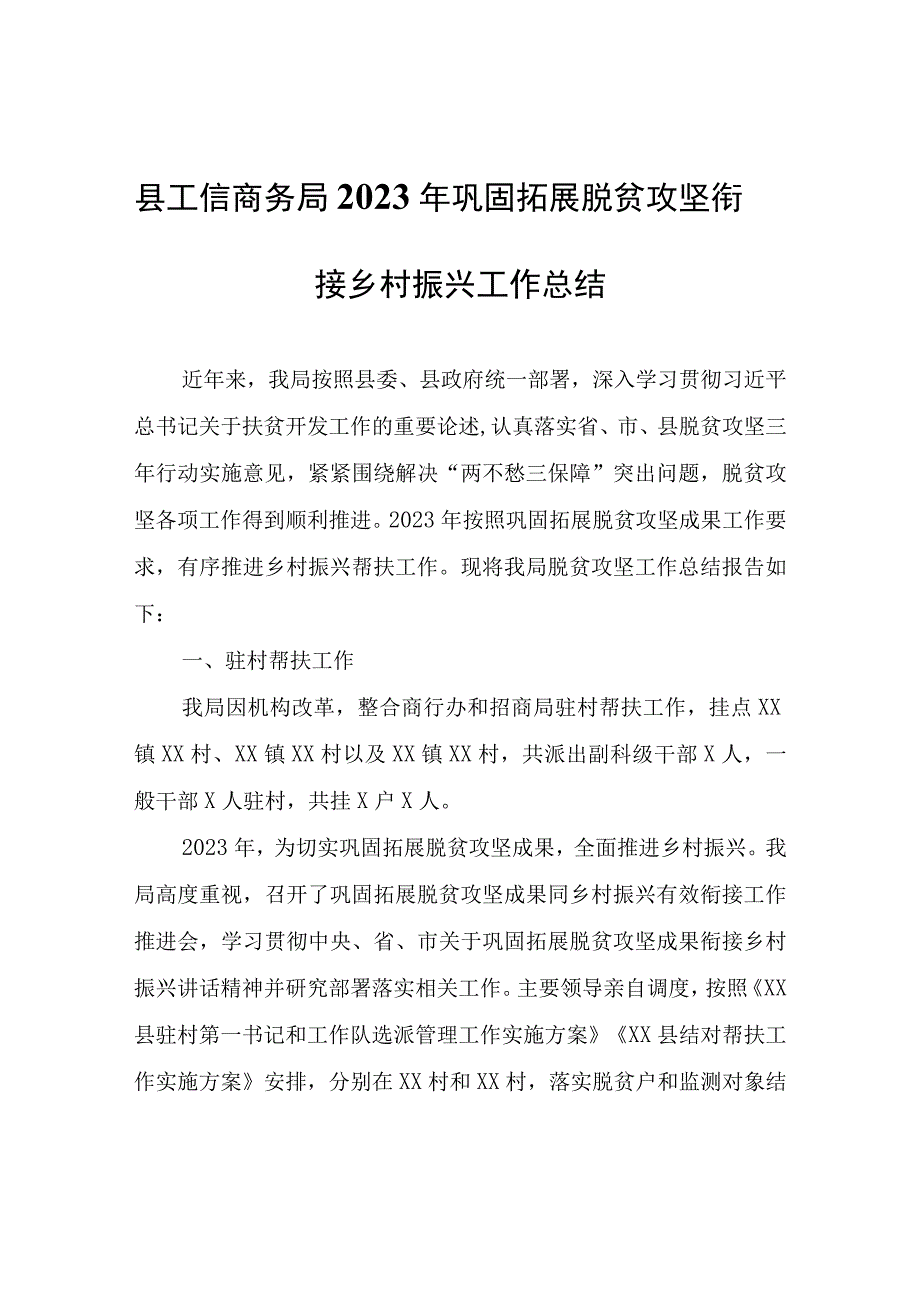 县工信商务局2023年巩固拓展脱贫攻坚衔接乡村振兴工作总结

近年来，我局按照县委、县政府统一部署，深入学习贯彻习近平总书记关于扶贫开发工作的重要论述,认真落实省、市、县脱贫攻坚三年行动实施意见，紧紧围绕解决“两不愁三保障”突出问题，脱贫攻坚各项工作得到顺利推进。2023年按照巩固拓展脱贫攻坚成果工作要求，有序推进乡村振兴帮扶工作。现将我局脱贫攻坚工作总结报告如下：

一、驻村帮扶工作

我局因机构改革，整合商行办和招商局驻村帮扶工作，挂点XX镇XX村、XX镇XX村以及XX镇XX村，共派出副科级干部X人，一般干部X人驻村，共挂X户X人。

2023年，为切实巩固拓展脱贫攻坚成果，全面推进乡村振兴。我局高度重视，召开了巩固拓展脱贫攻坚成果同乡村振兴有效衔接工作推进会，学习贯彻中央、省、市关于巩固拓展脱贫攻坚成果衔接乡村振兴讲话精神并研究部署落实相关工作。主要领导亲自调度，按照《XX县驻村第一书记和工作队选派管理工作实施方案》《XX县结对帮扶工作实施方案》安排，分别在XX村和XX村，落实脱贫户和监测对象结